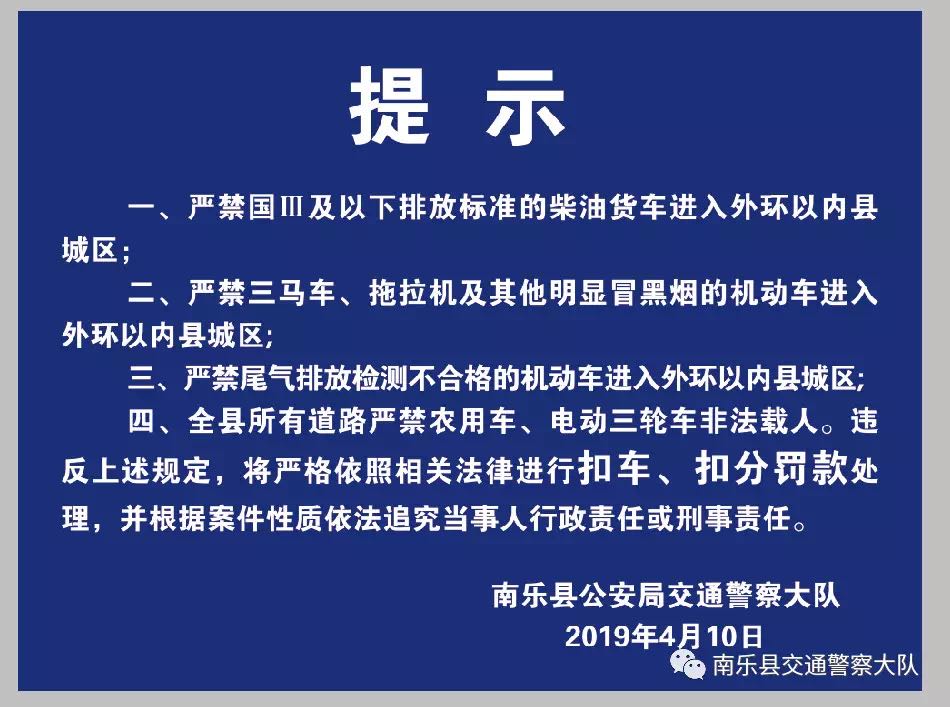 提 示

一、严禁国Ⅲ及以下排放标准的柴油货车进入外环以内县城区;

二、严禁三马车、拖拉机及其他明显冒黑烟的机动车进入外环以内县城区;

三、严禁尾气排放检测不合格的机动车进入外环以内县城区;

四、全县所有道路严禁农用车、电动三轮车非法载人。违反上述规定，将严格依照相关法律进行扣车、扣分罚款处理，并根据案件性质依法追究当事人行政责任或刑事责任。

南乐县公安局交通警察大队
2019年4月10日

南乐县交通警察大队